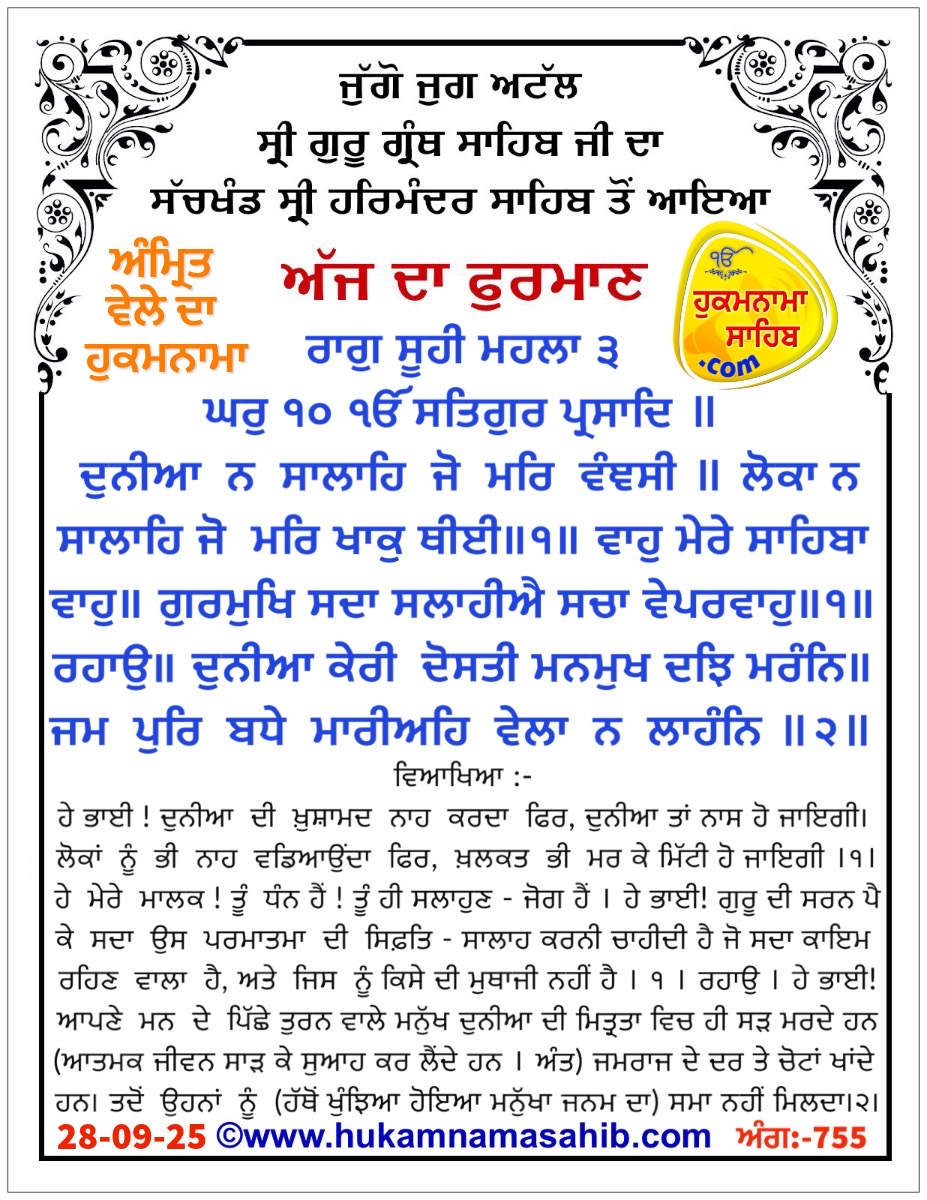 ਜੁੱਗੋ ਜੁਗ ਅਟੱਲ
ਸ੍ਰੀ ਗੁਰੂ ਗ੍ਰੰਥ ਸਾਹਿਬ ਜੀ ਦਾ
ਸੱਚਖੰਡ ਸ੍ਰੀ ਹਰਿਮੰਦਰ ਸਾਹਿਬ ਤੋਂ ਆਇਆ

ਅੰਮ੍ਰਿਤ ਵੇਲੇ ਦਾ ਹੁਕਮਨਾਮਾ

ਅੱਜ ਦਾ ਫੁਰਮਾਨ

ੴ ਹੁਕਮਨਾਮਾ ਸਾਹਿਬ .com

ਰਾਗੁ ਸੂਹੀ ਮਹਲਾ ੩
ਘਰੁ ੧੦ ੴ ਸਤਿਗੁਰ ਪ੍ਰਸਾਦਿ ॥
ਦੁਨੀਆ ਨ ਸਾਲਾਹਿ ਜੋ ਮਰਿ ਵੰਞਸੀ ॥ ਲੋਕਾ ਨ ਸਾਲਾਹਿ ਜੋ ਮਰਿ ਖਾਕੁ ਥੀਈ॥੧॥ ਵਾਹੁ ਮੇਰੇ ਸਾਹਿਬਾ ਵਾਹੁ॥ ਗੁਰਮੁਖਿ ਸਦਾ ਸਲਾਹੀਐ ਸਚਾ ਵੇਪਰਵਾਹੁ॥੧॥ ਰਹਾਉ॥ ਦੁਨੀਆ ਕੇਰੀ ਦੋਸਤੀ ਮਨਮੁਖ ਦਝਿ ਮਰੰਨਿ॥ ਜਮ ਪੁਰਿ ਬਧੇ ਮਾਰੀਅਹਿ ਵੇਲਾ ਨ ਲਾਹੰਨਿ ॥੨॥

ਵਿਆਖਿਆ :-
ਹੇ ਭਾਈ ! ਦੁਨੀਆ ਦੀ ਖ਼ੁਸ਼ਾਮਦ ਨਾਹ ਕਰਦਾ ਫਿਰ, ਦੁਨੀਆ ਤਾਂ ਨਾਸ ਹੋ ਜਾਇਗੀ। ਲੋਕਾਂ ਨੂੰ ਭੀ ਨਾਹ ਵਡਿਆਉਂਦਾ ਫਿਰ, ਖ਼ਲਕਤ ਭੀ ਮਰ ਕੇ ਮਿੱਟੀ ਹੋ ਜਾਇਗੀ ।੧। ਹੇ ਮੇਰੇ ਮਾਲਕ ! ਤੂੰ ਧੰਨ ਹੈਂ ! ਤੂੰ ਹੀ ਸਲਾਹੁਣ - ਜੋਗ ਹੈਂ । ਹੇ ਭਾਈ! ਗੁਰੂ ਦੀ ਸਰਨ ਪੈ ਕੇ ਸਦਾ ਉਸ ਪਰਮਾਤਮਾ ਦੀ ਸਿਫ਼ਤਿ - ਸਾਲਾਹ ਕਰਨੀ ਚਾਹੀਦੀ ਹੈ ਜੋ ਸਦਾ ਕਾਇਮ ਰਹਿਣ ਵਾਲਾ ਹੈ, ਅਤੇ ਜਿਸ ਨੂੰ ਕਿਸੇ ਦੀ ਮੁਥਾਜੀ ਨਹੀਂ ਹੈ । ੧ । ਰਹਾਉ । ਹੇ ਭਾਈ! ਆਪਣੇ ਮਨ ਦੇ ਪਿੱਛੇ ਤੁਰਨ ਵਾਲੇ ਮਨੁੱਖ ਦੁਨੀਆ ਦੀ ਮਿਤ੍ਰਤਾ ਵਿਚ ਹੀ ਸੜ ਮਰਦੇ ਹਨ (ਆਤਮਕ ਜੀਵਨ ਸਾੜ ਕੇ ਸੁਆਹ ਕਰ ਲੈਂਦੇ ਹਨ । ਅੰਤ) ਜਮਰਾਜ ਦੇ ਦਰ ਤੇ ਚੋਟਾਂ ਖਾਂਦੇ ਹਨ। ਤਦੋਂ ਉਹਨਾਂ ਨੂੰ (ਹੱਥੋਂ ਖੁੰਝਿਆ ਹੋਇਆ ਮਨੁੱਖਾ ਜਨਮ ਦਾ) ਸਮਾ ਨਹੀਂ ਮਿਲਦਾ।੨।

28-09-25 ©www.hukamnamasahib.com ਅੰਗ:-755